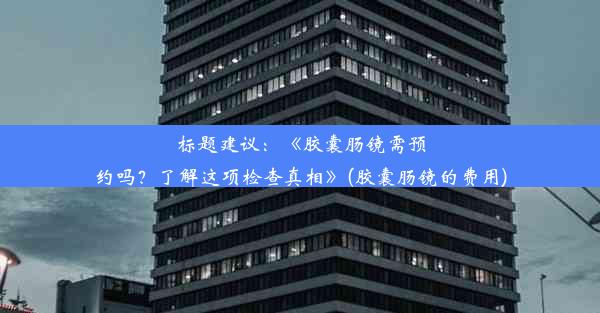 标题建议：《胶囊肠镜需预约吗？了解这项检查真相》(胶囊肠镜的费用)